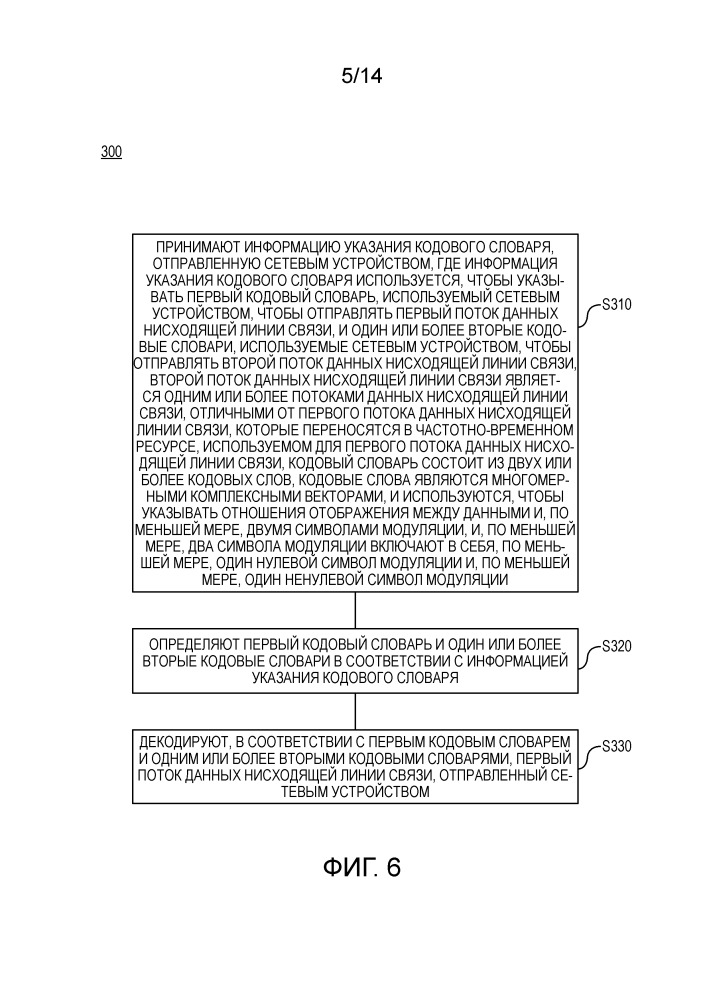 5/14

300

ПРИНИМАЮТ ИНФОРМАЦИЮ УКАЗАНИЯ КОДОВОГО СЛОВАРЯ, ОТПРАВЛЕННУЮ СЕТЕВЫМ УСТРОЙСТВОМ, ГДЕ ИНФОРМАЦИЯ УКАЗАНИЯ КОДОВОГО СЛОВАРЯ ИСПОЛЬЗУЕТСЯ, ЧТОБЫ УКАЗЫВАТЬ ПЕРВЫЙ КОДОВЫЙ СЛОВАРЬ, ИСПОЛЬЗУЕМЫЙ СЕТЕВЫМ УСТРОЙСТВОМ, ЧТОБЫ ОТПРАВЛЯТЬ ПЕРВЫЙ ПОТОК ДАННЫХ НИСХОДЯЩЕЙ ЛИНИИ СВЯЗИ, И ОДИН ИЛИ БОЛЕЕ ВТОРЫЕ КОДОВЫЕ СЛОВАРИ, ИСПОЛЬЗУЕМЫЕ СЕТЕВЫМ УСТРОЙСТВОМ, ЧТОБЫ ОТПРАВЛЯТЬ ВТОРОЙ ПОТОК ДАННЫХ НИСХОДЯЩЕЙ ЛИНИИ СВЯЗИ, ВТОРОЙ ПОТОК ДАННЫХ НИСХОДЯЩЕЙ ЛИНИИ СВЯЗИ ЯВЛЯЕТСЯ ОДНИМ ИЛИ БОЛЕЕ ПОТОКАМИ ДАННЫХ НИСХОДЯЩЕЙ ЛИНИИ СВЯЗИ, ОТЛИЧНЫМИ ОТ ПЕРВОГО ПОТОКА ДАННЫХ НИСХОДЯЩЕЙ ЛИНИИ СВЯЗИ, КОТОРЫЕ ПЕРЕНОСЯТСЯ В ЧАСТОТНО-ВРЕМЕННОМ РЕСУРСЕ, ИСПОЛЬЗУЕМОМ ДЛЯ ПЕРВОГО ПОТОКА ДАННЫХ НИСХОДЯЩЕЙ ЛИНИИ СВЯЗИ, КОДОВЫЙ СЛОВАРЬ СОСТОИТ ИЗ ДВУХ ИЛИ БОЛЕЕ КОДОВЫХ СЛОВ, КОДОВЫЕ СЛОВА ЯВЛЯЮТСЯ МНОГОМЕРНЫМИ КОМПЛЕКСНЫМИ ВЕКТОРАМИ, И ИСПОЛЬЗУЮТСЯ, ЧТОБЫ УКАЗЫВАТЬ ОТНОШЕНИЯ ОТОБРАЖЕНИЯ МЕЖДУ ДАННЫМИ И, ПО МЕНЬШЕЙ МЕРЕ, ДВУМЯ СИМВОЛАМИ МОДУЛЯЦИИ, И, ПО МЕНЬШЕЙ МЕРЕ, ДВА СИМВОЛА МОДУЛЯЦИИ ВКЛЮЧАЮТ В СЕБЯ, ПО МЕНЬШЕЙ МЕРЕ, ОДИН НУЛЕВОЙ СИМВОЛ МОДУЛЯЦИИ И, ПО МЕНЬШЕЙ МЕРЕ, ОДИН НЕНУЛЕВОЙ СИМВОЛ МОДУЛЯЦИИ

S310

ОПРЕДЕЛЯЮТ ПЕРВЫЙ КОДОВЫЙ СЛОВАРЬ И ОДИН ИЛИ БОЛЕЕ ВТОРЫЕ КОДОВЫЕ СЛОВАРИ В СООТВЕТСТВИИ С ИНФОРМАЦИЕЙ УКАЗАНИЯ КОДОВОГО СЛОВАРЯ

S320

ДЕКОДИРУЮТ, В СООТВЕТСТВИИ С ПЕРВЫМ КОДОВЫМ СЛОВАРЕМ И ОДНИМ ИЛИ БОЛЕЕ ВТОРЫМИ КОДОВЫМИ СЛОВАРЯМИ, ПЕРВЫЙ ПОТОК ДАННЫХ НИСХОДЯЩЕЙ ЛИНИИ СВЯЗИ, ОТПРАВЛЕННЫЙ СЕТЕВЫМ УСТРОЙСТВОМ

S330

ФИГ. 6